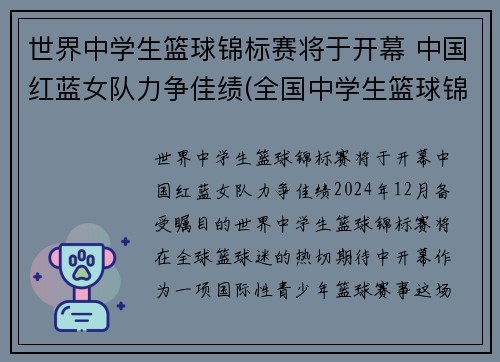 世界中学生篮球锦标赛将于开幕 中国红蓝女队力争佳绩(全国中学生篮球锦

世界中学生篮球锦标赛将于开幕中国红蓝女队力争佳绩2024年12月备受瞩目的世界中学生篮球锦标赛将在全球篮球迷的热切期待中开幕作为一项国际性青少年篮球赛事这场